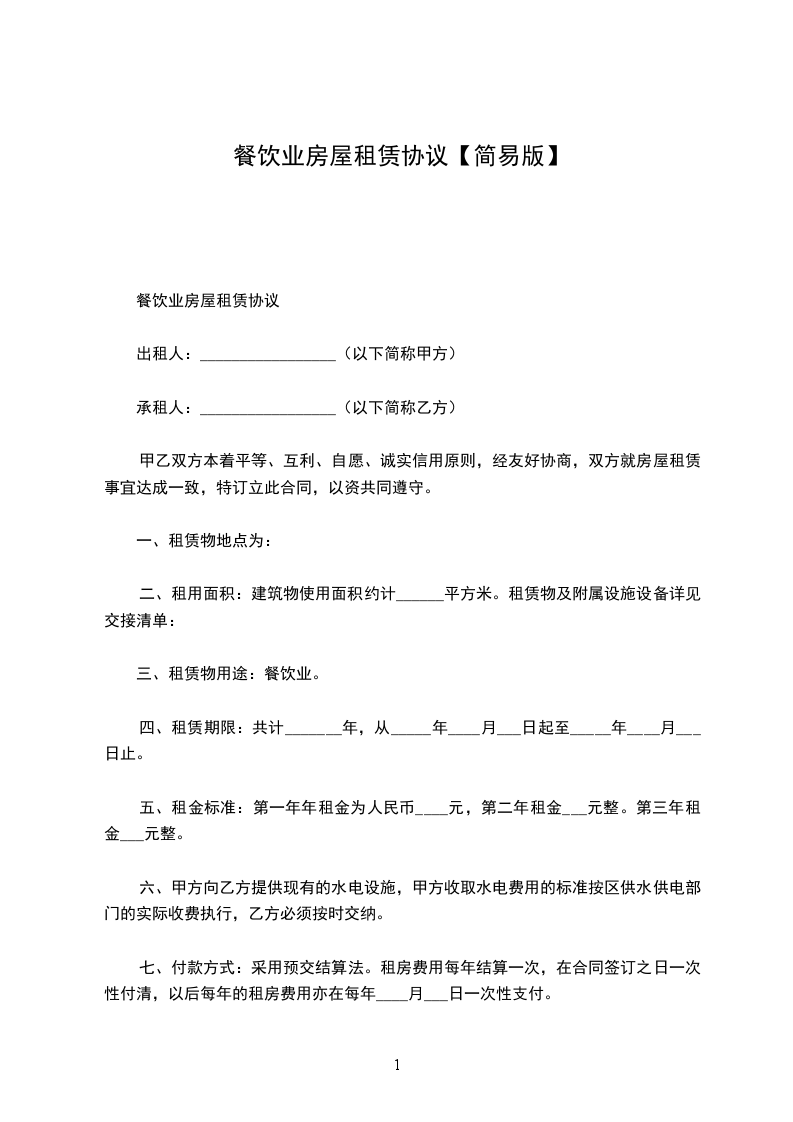 餐饮业房屋租赁协议【简易版】

餐饮业房屋租赁协议

出租人：_________________（以下简称甲方）

承租人：_________________（以下简称乙方）

甲乙双方本着平等、互利、自愿、诚实信用原则，经友好协商，双方就房屋租赁事宜达成一致，特订立此合同，以资共同遵守。

一、租赁物地点为：

二、租用面积：建筑物使用面积约计______平方米。租赁物及附属设施设备详见交接清单：

三、租赁物用途：餐饮业。

四、租赁期限：共计_______年，从_____年____月___日起至_____年____月___日止。

五、租金标准：第一年年租金为人民币____元，第二年租金___元整。第三年租金___元整。

六、甲方向乙方提供现有的水电设施，甲方收取水电费用的标准按区供水供电部门的实际收费执行，乙方必须按时交纳。

七、付款方式：采用预交结算法。租房费用每年结算一次，在合同签订之日一次性付清，以后每年的租房费用亦在每年____月___日一次性支付。

1